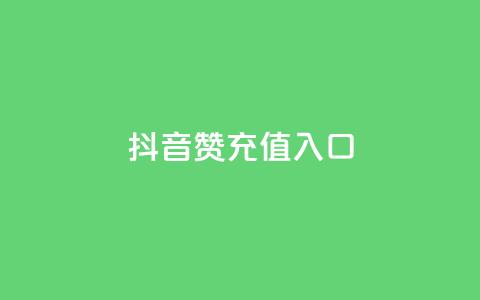 抖音赞充值入口